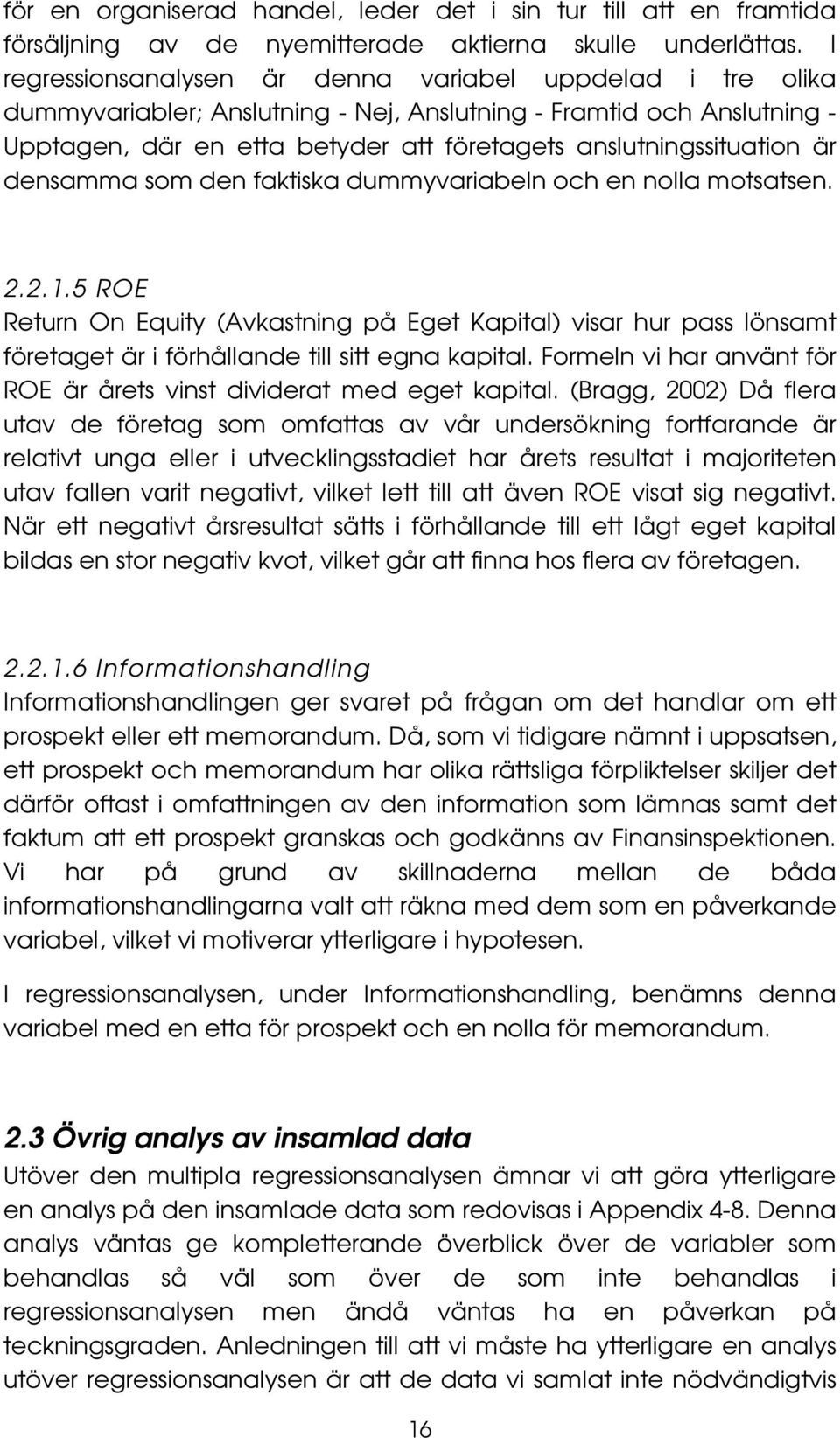 för en organiserad handel, leder det i sin tur till att en framtida försäljning av de nyemitterade aktierna skulle underlättas. I regressionsanalysen är denna variabel uppdelad i tre olika dummyvariabler; Anslutning - Nej, Anslutning - Framtid och Anslutning - Upptagen, där en etta betyder att företagets anslutningssituation är densamma som den faktiska dummyvariabeln och en nolla motsatsen.

2.2.1.5 ROE
Return On Equity (Avkastning på Eget Kapital) visar hur pass lönsamt företaget är i förhållande till sitt egna kapital. Formeln vi har använt för ROE är årets vinst dividerat med eget kapital. (Bragg, 2002) Då flera utav de företag som omfattas av vår undersökning fortfarande är relativt unga eller i utvecklingsstadiet har årets resultat i majoriteten utav fallen varit negativt, vilket lett till att även ROE visat sig negativt. När ett negativt årsresultat sätts i förhållande till ett lågt eget kapital bildas en stor negativ kvot, vilket går att finna hos flera av företagen.

2.2.1.6 Informationshandling
Informationshandlingen ger svaret på frågan om det handlar om ett prospekt eller ett memorandum. Då, som vi tidigare nämnt i uppsatsen, ett prospekt och memorandum har olika rättsliga förpliktelser skiljer det därför oftast i omfattningen av den information som lämnas samt det faktum att ett prospekt granskas och godkänns av Finansinspektionen. Vi har på grund av skillnaderna mellan de båda informationshandlingarna valt att räkna med dem som en påverkande variabel, vilket vi motiverar ytterligare i hypotesen.

I regressionsanalysen, under Informationshandling, benämns denna variabel med en etta för prospekt och en nolla för memorandum.

2.3 Övrig analys av insamlad data
Utöver den multipla regressionsanalysen ämnar vi att göra ytterligare en analys på den insamlade data som redovisas i Appendix 4-8. Denna analys väntas ge kompletterande överblick över de variabler som behandlas så väl som över de som inte behandlas i regressionsanalysen men ändå väntas ha en påverkan på teckningsgraden. Anledningen till att vi måste ha ytterligare en analys utöver regressionsanalysen är att de data vi samlat inte nödvändigtvis

16